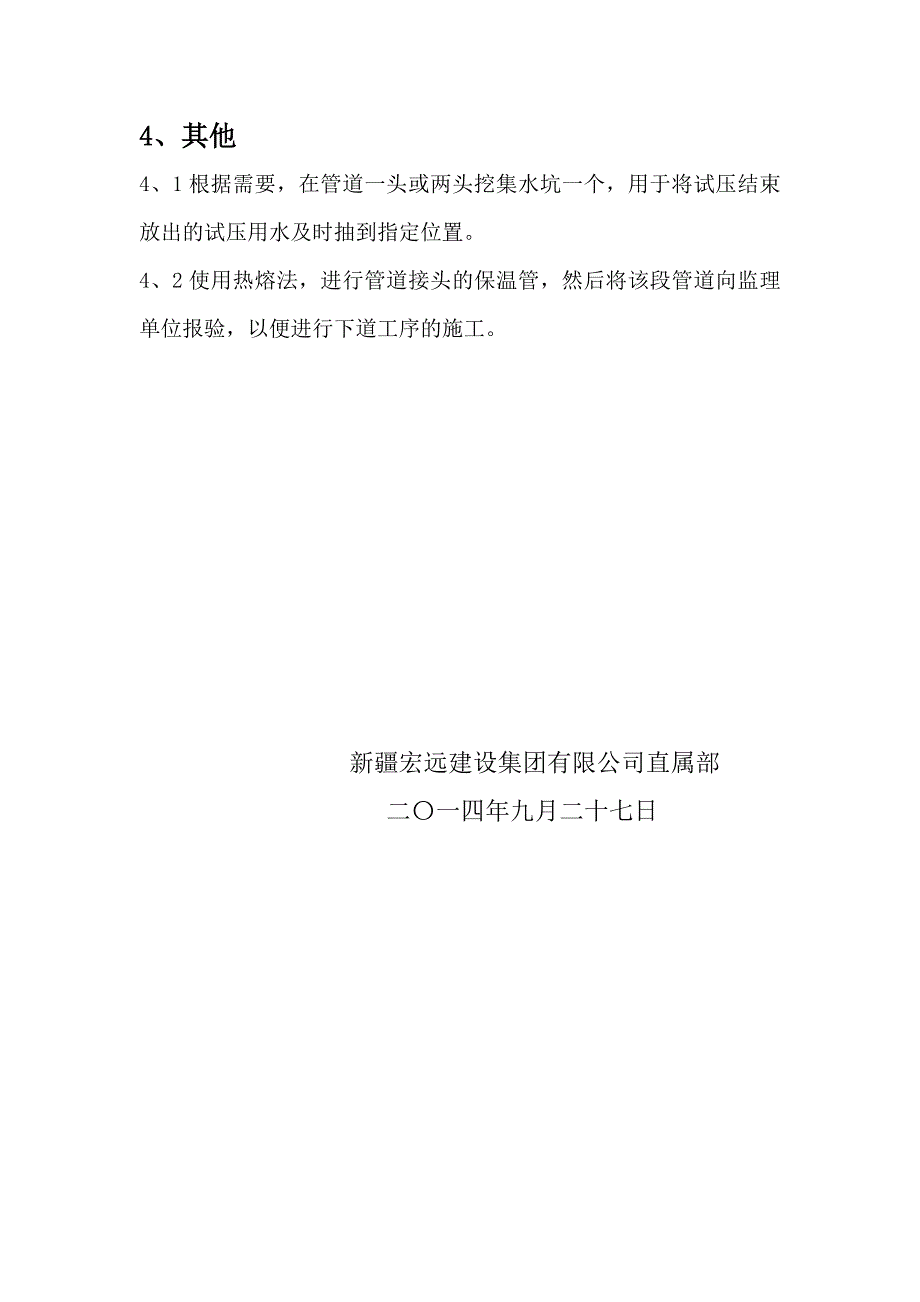 4、其他

4、1 根据需要，在管道一头或两头挖集水坑一个，用于将试压结束放出的试压用水及时抽到指定位置。

4、2 使用热熔法，进行管道接头的保温管，然后将该段管道向监理单位报验，以便进行下道工序的施工。

新疆宏远建设集团有限公司直属部

二〇一四年九月二十七日